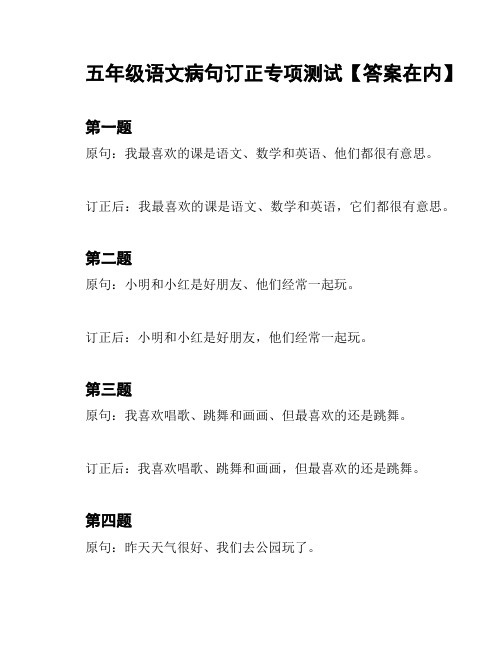 五年级语文病句订正专项测试【答案在内】

第一题

原句：我最喜欢的课是语文、数学和英语、他们都很有意思。

订正后：我最喜欢的课是语文、数学和英语，它们都很有意思。

第二题

原句：小明和小红是好朋友、他们经常一起玩。

订正后：小明和小红是好朋友，他们经常一起玩。

第三题

原句：我喜欢唱歌、跳舞和画画、但最喜欢的还是跳舞。

订正后：我喜欢唱歌、跳舞和画画，但最喜欢的还是跳舞。

第四题

原句：昨天天气很好、我们去公园玩了。